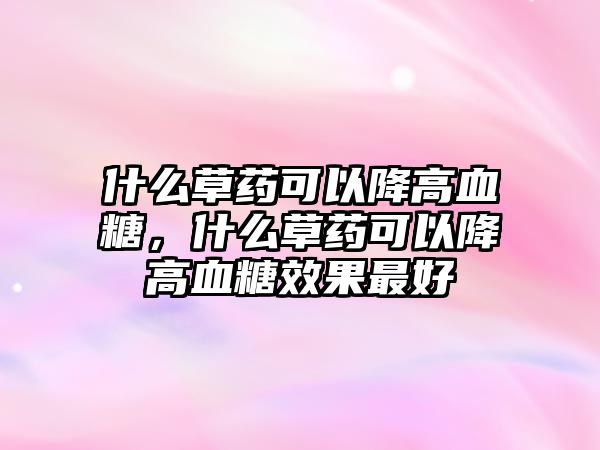 什么草药可以降高血糖，什么草药可以降高血糖效果最好